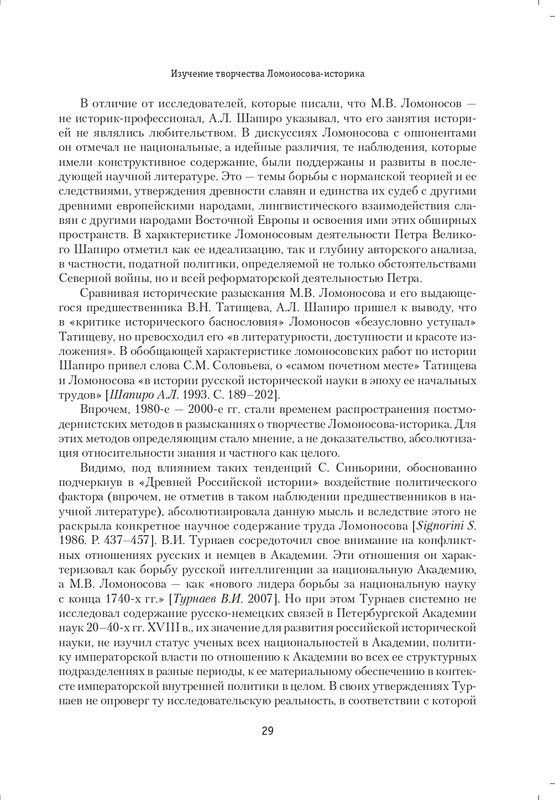 Изучение творчества Ломоносова-историка

В отличие от исследователей, которые писали, что М.В. Ломоносов — не историк-профессионал, А.Л. Шапиро указывал, что его занятия историей не являлись любительством. В дискуссиях Ломоносова с оппонентами он отмечал не национальные, а идейные различия, те наблюдения, которые имели конструктивное содержание, были поддержаны и развиты в последующей научной литературе. Это — темы борьбы с норманской теорией и ее следствиями, утверждения древности славян и единства их судеб с другими древними европейскими народами, лингвистического взаимодействия славян с другими народами Восточной Европы и освоения ими этих обширных пространств. В характеристике Ломоносовым деятельности Петра Великого Шапиро отметил как ее идеализацию, так и глубину авторского анализа, в частности, податной политики, определяемой не только обстоятельствами Северной войны, но и всей реформаторской деятельностью Петра.

Сравнивая исторические разыскания М.В. Ломоносова и его выдающегося предшественника В.Н. Татищева, А.Л. Шапиро пришел к выводу, что в «критике исторического баснословия» Ломоносов «безусловно уступал» Татищеву, но превосходил его «в литературности, доступности и красоте изложения». В обобщающей характеристике ломоносовских работ по истории Шапиро привел слова С.М. Соловьева, о «самом почетном месте» Татищева и Ломоносова «в истории русской исторической науки в эпоху ее начальных трудов» [Шапиро А.Л. 1993. С. 189–202].

Впрочем, 1980-е — 2000-е гг. стали временем распространения постмодернистских методов в разысканиях о творчестве Ломоносова-историка. Для этих методов определяющим стало мнение, а не доказательство, абсолютизация относительности знания и частного как целого.

Видимо, под влиянием таких тенденций С. Синьорини, обоснованно подчеркнув в «Древней Российской истории» воздействие политического фактора (впрочем, не отметив в таком наблюдении предшественников в научной литературе), абсолютизировала данную мысль и вследствие этого не раскрыла конкретное научное содержание труда Ломоносова [Signorini S. 1986. P. 437–457]. В.И. Турнаев сосредоточил свое внимание на конфликтных отношениях русских и немцев в Академии. Эти отношения он характеризовал как борьбу русской интеллигенции за национальную Академию, а М.В. Ломоносова — как «нового лидера борьбы за национальную науку с конца 1740-х гг.» [Турнаев В.И. 2007]. Но при этом Турнаев системно не исследовал содержание русско-немецких связей в Петербургской Академии наук 20–40-х гг. XVIII в., их значение для развития российской исторической науки, не изучил статус ученых всех национальностей в Академии, политику императорской власти по отношению к Академии во всех ее структурных подразделениях в разные периоды, к ее материальному обеспечению в контексте императорской внутренней политики в целом. В своих утверждениях Турнаев не опроверг ту исследовательскую реальность, в соответствии с которой

29